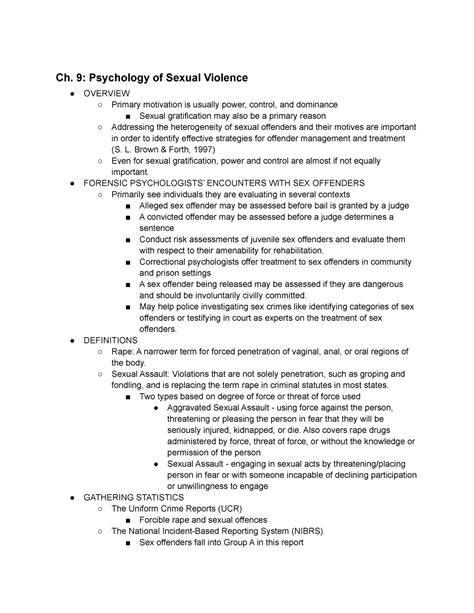 Ch. 9: Psychology of Sexual Violence

● OVERVIEW
○ Primary motivation is usually power, control, and dominance
■ Sexual gratification may also be a primary reason
○ Addressing the heterogeneity of sexual offenders and their motives are important in order to identify effective strategies for offender management and treatment (S. L. Brown & Forth, 1997)
○ Even for sexual gratification, power and control are almost if not equally important.

● FORENSIC PSYCHOLOGISTS' ENCOUNTERS WITH SEX OFFENDERS
○ Primarily see individuals they are evaluating in several contexts
■ Alleged sex offender may be assessed before bail is granted by a judge
■ A convicted offender may be assessed before a judge determines a sentence
■ Conduct risk assessments of juvenile sex offenders and evaluate them with respect to their amenability for rehabilitation.
■ Correctional psychologists offer treatment to sex offenders in community and prison settings
■ A sex offender being released may be assessed if they are dangerous and should be involuntarily civilly committed.
■ May help police investigating sex crimes like identifying categories of sex offenders or testifying in court as experts on the treatment of sex offenders.

● DEFINITIONS
○ Rape: A narrower term for forced penetration of vaginal, anal, or oral regions of the body.
○ Sexual Assault: Violations that are not solely penetration, such as groping and fondling, and is replacing the term rape in criminal statutes in most states.
■ Two types based on degree of force or threat of force used
● Aggravated Sexual Assault - using force against the person, threatening or pleasing the person in fear that they will be seriously injured, kidnapped, or die. Also covers rape drugs administered by force, threat of force, or without the knowledge or permission of the person
● Sexual Assault - engaging in sexual acts by threatening/placing person in fear or with someone incapable of declining participation or unwillingness to engage

● GATHERING STATISTICS
○ The Uniform Crime Reports (UCR)
■ Forcible rape and sexual offences
○ The National Incident-Based Reporting System (NIBRS)
■ Sex offenders fall into Group A in this report